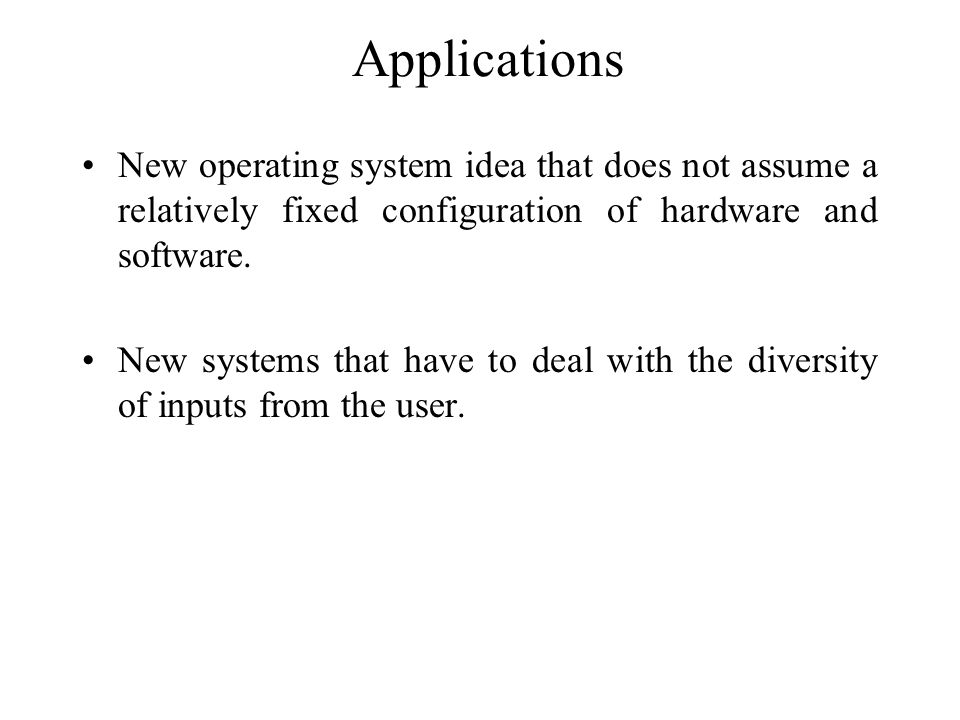 Applications

• New operating system idea that does not assume a relatively fixed configuration of hardware and software.

• New systems that have to deal with the diversity of inputs from the user.